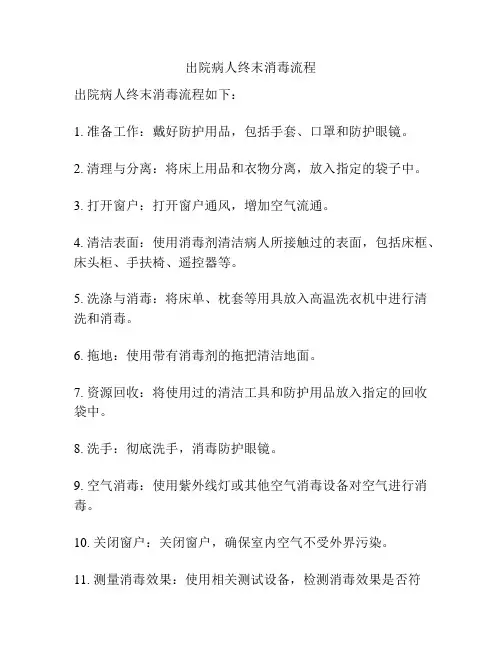 出院病人终末消毒流程

出院病人终末消毒流程如下：

1. 准备工作：戴好防护用品，包括手套、口罩和防护眼镜。

2. 清理与分离：将床上用品和衣物分离，放入指定的袋子中。

3. 打开窗户：打开窗户通风，增加空气流通。

4. 清洁表面：使用消毒剂清洁病人所接触过的表面，包括床框、床头柜、手扶椅、遥控器等。

5. 洗涤与消毒：将床单、枕套等用具放入高温洗衣机中进行清洗和消毒。

6. 拖地：使用带有消毒剂的拖把清洁地面。

7. 资源回收：将使用过的清洁工具和防护用品放入指定的回收袋中。

8. 洗手：彻底洗手，消毒防护眼镜。

9. 空气消毒：使用紫外线灯或其他空气消毒设备对空气进行消毒。

10. 关闭窗户：关闭窗户，确保室内空气不受外界污染。

11. 测量消毒效果：使用相关测试设备，检测消毒效果是否符